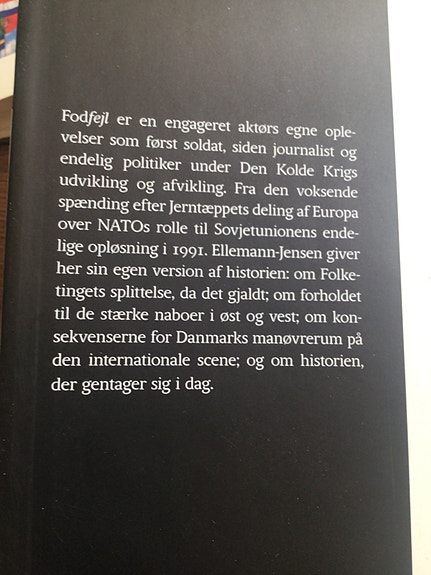 Fodfejl er en engageret aktørs egne oplevelser som først soldat, siden journalist og endelig politiker under Den Kolde Krigs udvikling og afvikling. Fra den voksende spænding efter Jerntæppets deling af Europa over NATOs rolle til Sovjetunionens endelige opløsning i 1991. Ellemann-Jensen giver her sin egen version af historien: om Folketingets splittelse, da det gjaldt; om forholdet til de stærke naboer i øst og vest; om konsekvenserne for Danmarks manøvrerum på den internationale scene; og om historien, der gentager sig i dag.